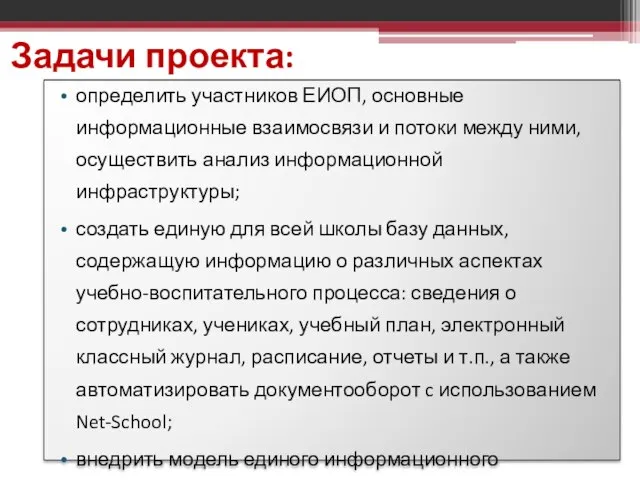 Задачи проекта:

• определить участников ЕИОП, основные информационные взаимосвязи и потоки между ними, осуществить анализ информационной инфраструктуры;

• создать единую для всей школы базу данных, содержащую информацию о различных аспектах учебно-воспитательного процесса: сведения о сотрудниках, учениках, учебный план, электронный классный журнал, расписание, отчеты и т.п., а также автоматизировать документооборот с использованием Net-School;

• внедрить модель единого информационного